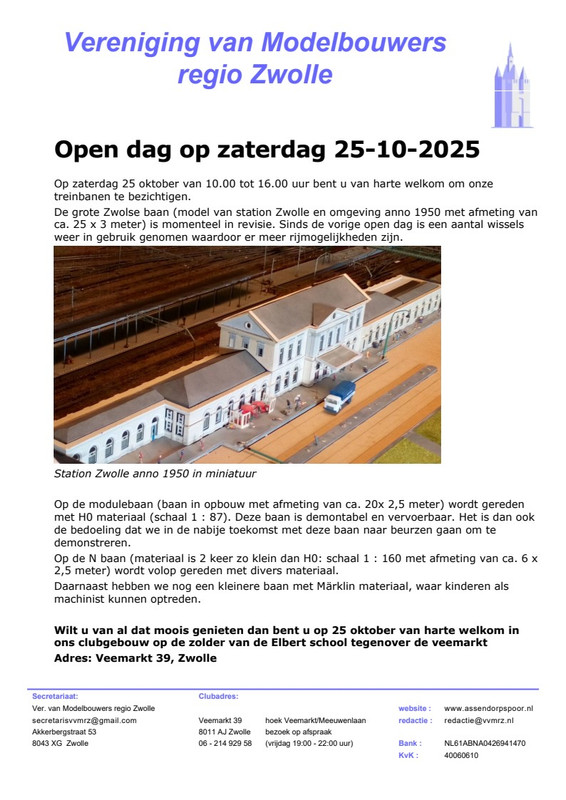 Vereniging van Modelbouwers regio Zwolle

Open dag op zaterdag 25-10-2025

Op zaterdag 25 oktober van 10.00 tot 16.00 uur bent u van harte welkom om onze treinbanen te bezichtigen.
De grote Zwolse baan (model van station Zwolle en omgeving anno 1950 met afmeting van ca. 25 x 3 meter) is momenteel in revisie. Sinds de vorige open dag is een aantal wissels weer in gebruik genomen waardoor er meer rijmogelijkheden zijn.

Station Zwolle anno 1950 in miniatuur

Op de modulebaan (baan in opbouw met afmeting van ca. 20x 2,5 meter) wordt gereden met H0 materiaal (schaal 1 : 87). Deze baan is demontabel en vervoerbaar. Het is dan ook de bedoeling dat we in de nabije toekomst met deze baan naar beurzen gaan om te demonstreren.
Op de N baan (materiaal is 2 keer zo klein dan H0: schaal 1 : 160 met afmeting van ca. 6 x 2,5 meter) wordt volop gereden met divers materiaal.
Daarnaast hebben we nog een kleinere baan met Märklin materiaal, waar kinderen als machinist kunnen optreden.

Wilt u van al dat moois genieten dan bent u op 25 oktober van harte welkom in ons clubgebouw op de zolder van de Elbert school tegenover de veemarkt
Adres: Veemarkt 39, Zwolle

Secretariaat:
Ver. van Modelbouwers regio Zwolle
secretarisvvmrz@gmail.com
Akkerbergstraat 53
8043 XG Zwolle

Clubadres:
Veemarkt 39
8011 AJ Zwolle
06 - 214 929 58

hoek Veemarkt/Meeuwenlaan
bezoek op afspraak
(vrijdag 19:00 - 22:00 uur)

website : www.assendorpspoor.nl
redactie : redactie@vvmrz.nl
Bank : NL61ABNA0426941470
KvK : 40060610